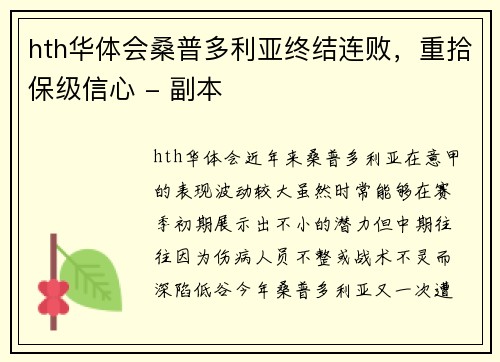 hth华体会桑普多利亚终结连败，重拾保级信心 - 副本

hth华体会近年来桑普多利亚在意甲的表现波动较大虽然时常能够在赛季初期展示出不小的潜力但中期往往因为伤病人员不整或战术不灵而深陷低谷今年桑普多利亚又一次遭